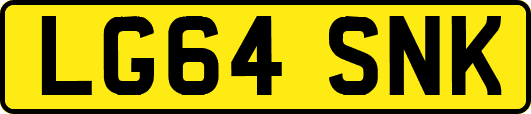 LG64 SNK